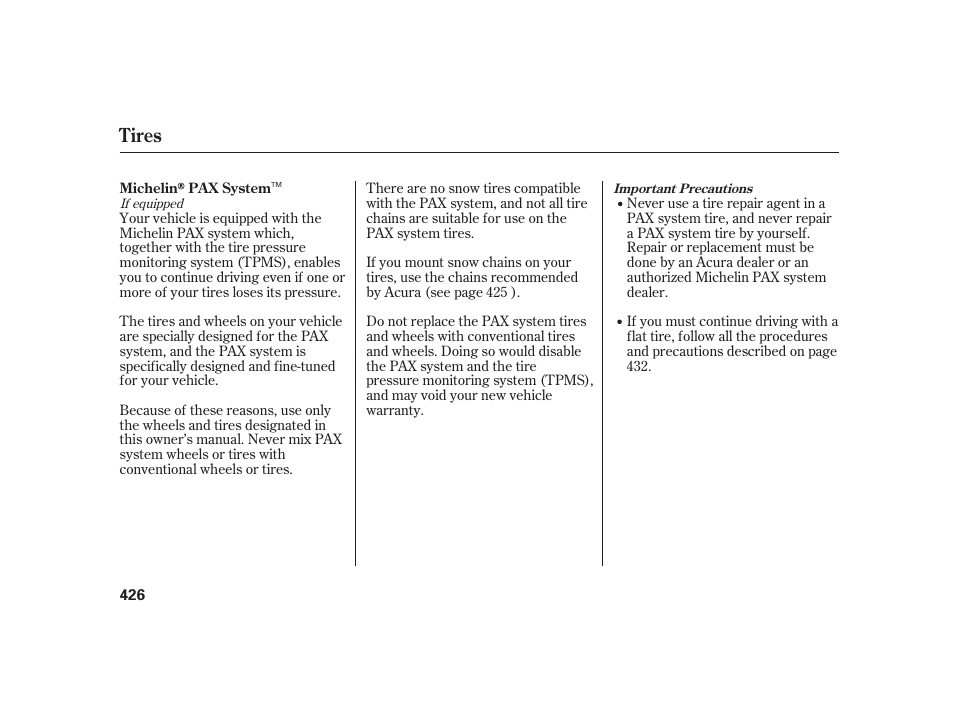 Tires

Michelin® PAX System™
If equipped
Your vehicle is equipped with the Michelin PAX system which, together with the tire pressure monitoring system (TPMS), enables you to continue driving even if one or more of your tires loses its pressure.

The tires and wheels on your vehicle are specially designed for the PAX system, and the PAX system is specifically designed and fine-tuned for your vehicle.

Because of these reasons, use only the wheels and tires designated in this owner's manual. Never mix PAX system wheels or tires with conventional wheels or tires.

There are no snow tires compatible with the PAX system, and not all tire chains are suitable for use on the PAX system tires.

If you mount snow chains on your tires, use the chains recommended by Acura (see page 425 ).

Do not replace the PAX system tires and wheels with conventional tires and wheels. Doing so would disable the PAX system and the tire pressure monitoring system (TPMS), and may void your new vehicle warranty.

Important Precautions
• Never use a tire repair agent in a PAX system tire, and never repair a PAX system tire by yourself. Repair or replacement must be done by an Acura dealer or an authorized Michelin PAX system dealer.

• If you must continue driving with a flat tire, follow all the procedures and precautions described on page 432.

426